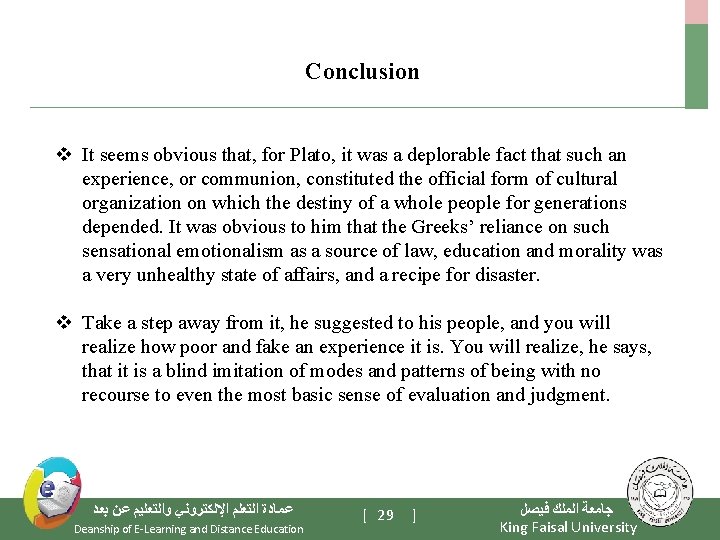 Conclusion

❖ It seems obvious that, for Plato, it was a deplorable fact that such an experience, or communion, constituted the official form of cultural organization on which the destiny of a whole people for generations depended. It was obvious to him that the Greeks' reliance on such sensational emotionalism as a source of law, education and morality was a very unhealthy state of affairs, and a recipe for disaster.

❖ Take a step away from it, he suggested to his people, and you will realize how poor and fake an experience it is. You will realize, he says, that it is a blind imitation of modes and patterns of being with no recourse to even the most basic sense of evaluation and judgment.

عمادة التعلم الإلكتروني والتعليم عن بعد
Deanship of E-Learning and Distance Education

[ 29 ]

جامعة الملك فيصل
King Faisal University